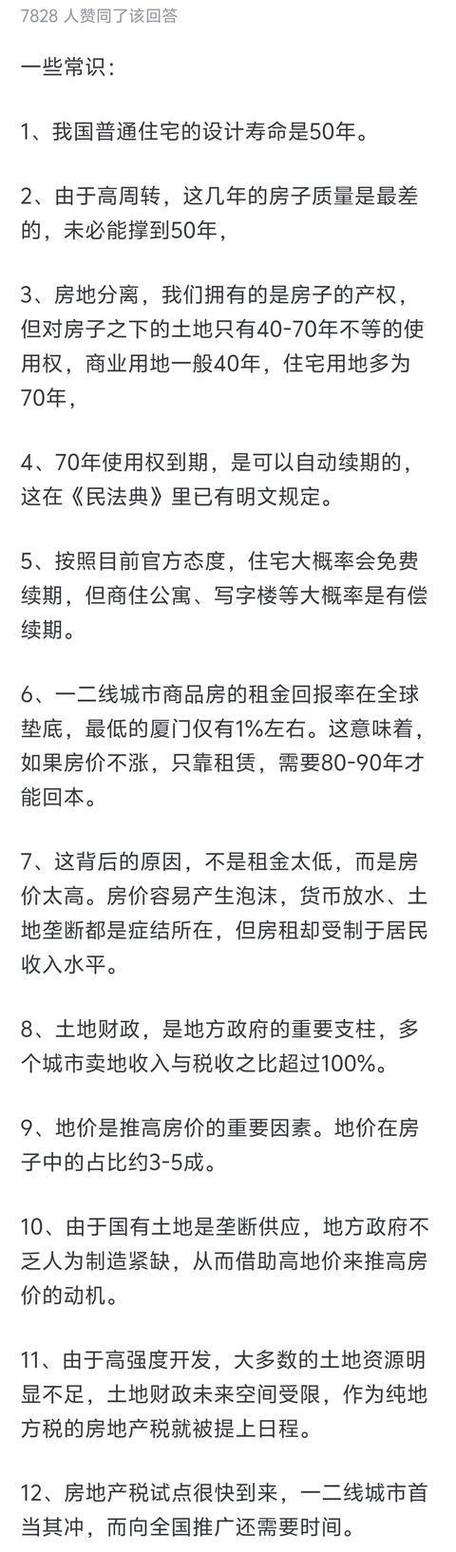 7828 人赞同了该回答

一些常识：

1、我国普通住宅的设计寿命是50年。

2、由于高周转，这几年的房子质量是最差的，未必能撑到50年，

3、房地分离，我们拥有的是房子的产权，但对房子之下的土地只有40-70年不等的使用权，商业用地一般40年，住宅用地多为70年，

4、70年使用权到期，是可以自动续期的，这在《民法典》里已有明文规定。

5、按照目前官方态度，住宅大概率会免费续期，但商住公寓、写字楼等大概率是有偿续期。

6、一二线城市商品房的租金回报率在全球垫底，最低的厦门仅有1%左右。这意味着，如果房价不涨，只靠租赁，需要80-90年才能回本。

7、这背后的原因，不是租金太低，而是房价太高。房价容易产生泡沫，货币放水、土地垄断都是症结所在，但房租却受制于居民收入水平。

8、土地财政，是地方政府的重要支柱，多个城市卖地收入与税收之比超过100%。

9、地价是推高房价的重要因素。地价在房子中的占比约3-5成。

10、由于国有土地是垄断供应，地方政府不乏人为制造紧缺，从而借助高地价来推高房价的动机。

11、由于高强度开发，大多数的土地资源明显不足，土地财政未来空间受限，作为纯地方税的房地产税就被提上日程。

12、房地产税试点很快到来，一二线城市首当其冲，而向全国推广还需要时间。